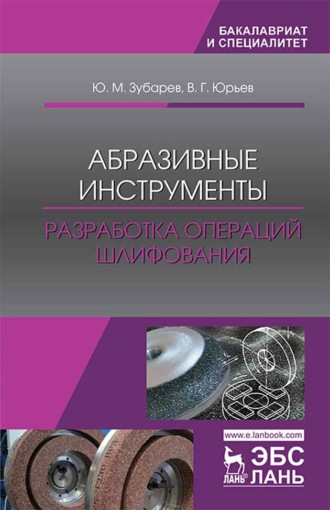 БАКАЛАВРИАТ
И СПЕЦИАЛИТЕТ

Ю. М. Зубарев, В. Г. Юрьев

АБРАЗИВНЫЕ
ИНСТРУМЕНТЫ

РАЗРАБОТКА ОПЕРАЦИЙ
ШЛИФОВАНИЯ

www.e.lanbook.com

ЛАНЬ®
ЭБС
ЛАНЬ